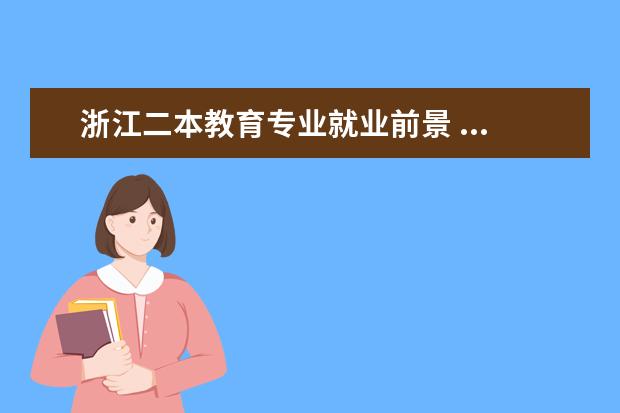 浙江二本教育专业就业前景 ...